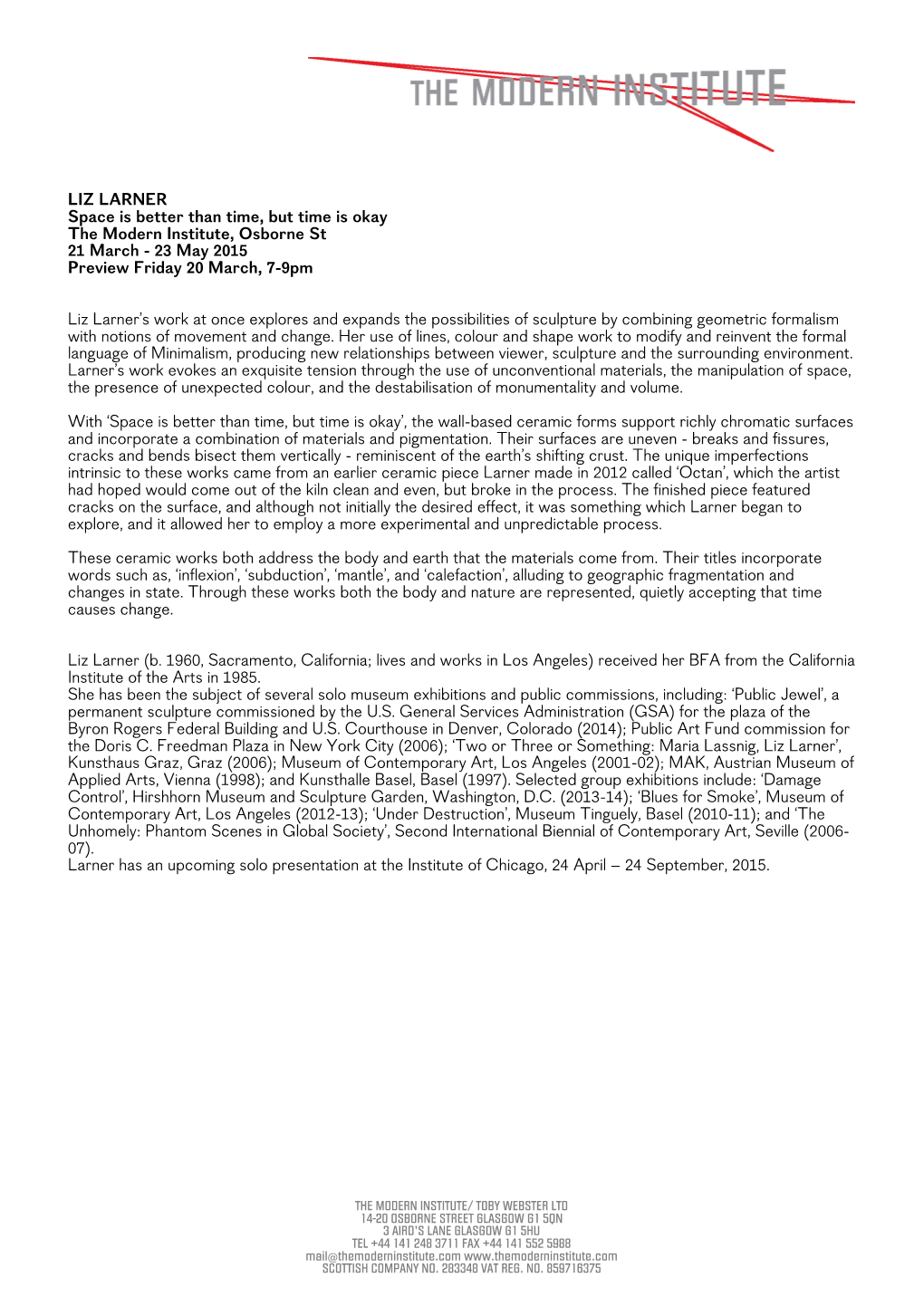 THE MODERN INSTITUTE

LIZ LARNER
Space is better than time, but time is okay
The Modern Institute, Osborne St
21 March - 23 May 2015
Preview Friday 20 March, 7-9pm

Liz Larner's work at once explores and expands the possibilities of sculpture by combining geometric formalism with notions of movement and change. Her use of lines, colour and shape work to modify and reinvent the formal language of Minimalism, producing new relationships between viewer, sculpture and the surrounding environment. Larner's work evokes an exquisite tension through the use of unconventional materials, the manipulation of space, the presence of unexpected colour, and the destabilisation of monumentality and volume.

With 'Space is better than time, but time is okay', the wall-based ceramic forms support richly chromatic surfaces and incorporate a combination of materials and pigmentation. Their surfaces are uneven - breaks and fissures, cracks and bends bisect them vertically - reminiscent of the earth's shifting crust. The unique imperfections intrinsic to these works came from an earlier ceramic piece Larner made in 2012 called 'Octan', which the artist had hoped would come out of the kiln clean and even, but broke in the process. The finished piece featured cracks on the surface, and although not initially the desired effect, it was something which Larner began to explore, and it allowed her to employ a more experimental and unpredictable process.

These ceramic works both address the body and earth that the materials come from. Their titles incorporate words such as, 'inflexion', 'subduction', 'mantle', and 'calefaction', alluding to geographic fragmentation and changes in state. Through these works both the body and nature are represented, quietly accepting that time causes change.

Liz Larner (b. 1960, Sacramento, California; lives and works in Los Angeles) received her BFA from the California Institute of the Arts in 1985.
She has been the subject of several solo museum exhibitions and public commissions, including: 'Public Jewel', a permanent sculpture commissioned by the U.S. General Services Administration (GSA) for the plaza of the Byron Rogers Federal Building and U.S. Courthouse in Denver, Colorado (2014); Public Art Fund commission for the Doris C. Freedman Plaza in New York City (2006); 'Two or Three or Something: Maria Lassnig, Liz Larner', Kunsthaus Graz, Graz (2006); Museum of Contemporary Art, Los Angeles (2001-02); MAK, Austrian Museum of Applied Arts, Vienna (1998); and Kunsthalle Basel, Basel (1997). Selected group exhibitions include: 'Damage Control', Hirshhorn Museum and Sculpture Garden, Washington, D.C. (2013-14); 'Blues for Smoke', Museum of Contemporary Art, Los Angeles (2012-13); 'Under Destruction', Museum Tinguely, Basel (2010-11); and 'The Unhomely: Phantom Scenes in Global Society', Second International Biennial of Contemporary Art, Seville (2006-07).
Larner has an upcoming solo presentation at the Institute of Chicago, 24 April – 24 September, 2015.

THE MODERN INSTITUTE/ TOBY WEBSTER LTD
14-20 OSBORNE STREET GLASGOW G1 5QN
3 AIRD'S LANE GLASGOW G1 5HU
TEL +44 141 248 3711 FAX +44 141 552 5988
mail@themoderninstitute.com www.themoderninstitute.com
SCOTTISH COMPANY NO. 283348 VAT REG. NO. 859716375